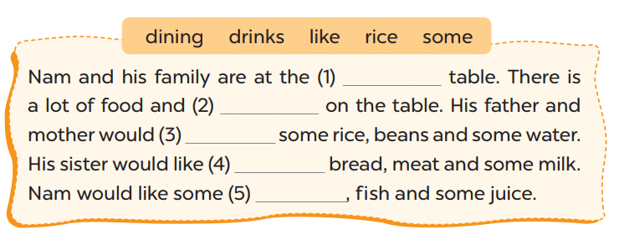 dining drinks like rice some

Nam and his family are at the (1) __________ table. There is a lot of food and (2) __________ on the table. His father and mother would (3) __________ some rice, beans and some water. His sister would like (4) __________ bread, meat and some milk. Nam would like some (5) __________, fish and some juice.